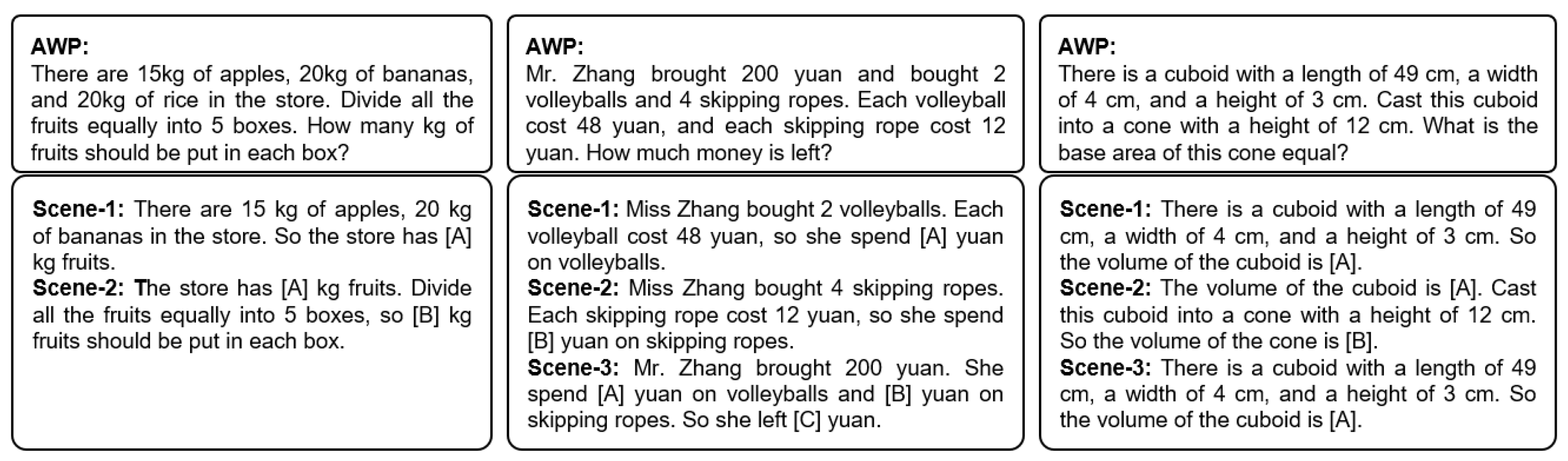 AWP:
There are 15kg of apples, 20kg of bananas, and 20kg of rice in the store. Divide all the fruits equally into 5 boxes. How many kg of fruits should be put in each box?

Scene-1: There are 15 kg of apples, 20 kg of bananas in the store. So the store has [A] kg fruits.
Scene-2: The store has [A] kg fruits. Divide all the fruits equally into 5 boxes, so [B] kg fruits should be put in each box.

AWP:
Mr. Zhang brought 200 yuan and bought 2 volleyballs and 4 skipping ropes. Each volleyball cost 48 yuan, and each skipping rope cost 12 yuan. How much money is left?

Scene-1: Miss Zhang bought 2 volleyballs. Each volleyball cost 48 yuan, so she spend [A] yuan on volleyballs.
Scene-2: Miss Zhang bought 4 skipping ropes. Each skipping rope cost 12 yuan, so she spend [B] yuan on skipping ropes.
Scene-3: Mr. Zhang brought 200 yuan. She spend [A] yuan on volleyballs and [B] yuan on skipping ropes. So she left [C] yuan.

AWP:
There is a cuboid with a length of 49 cm, a width of 4 cm, and a height of 3 cm. Cast this cuboid into a cone with a height of 12 cm. What is the base area of this cone equal?

Scene-1: There is a cuboid with a length of 49 cm, a width of 4 cm, and a height of 3 cm. So the volume of the cuboid is [A].
Scene-2: The volume of the cuboid is [A]. Cast this cuboid into a cone with a height of 12 cm. So the volume of the cone is [B].
Scene-3: There is a cuboid with a length of 49 cm, a width of 4 cm, and a height of 3 cm. So the volume of the cuboid is [A].